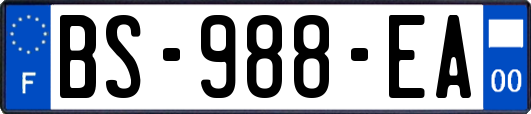 F
BS-988-EA
00